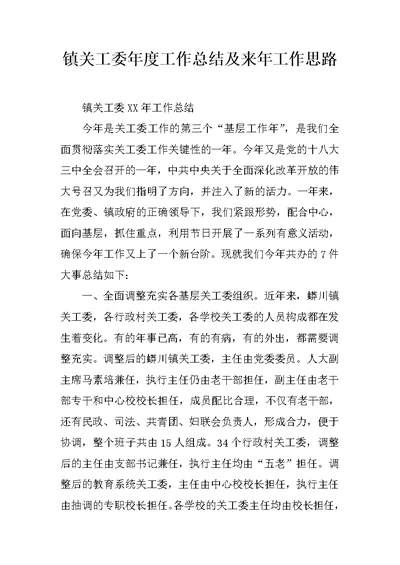 镇关工委年度工作总结及来年工作思路

镇关工委XX年工作总结

今年是关工委工作的第三个“基层工作年”，是我们全面贯彻落实关工委工作关键性的一年。今年又是党的十八大三中全会召开的一年，中共中央关于全面深化改革开放的伟大号召又为我们指明了方向，并注入了新的活力。一年来，在党委、镇政府的正确领导下，我们紧跟形势，配合中心，面向基层，抓住重点，利用节日开展了一系列有意义活动，确保今年工作又上了一个新台阶。现就我们今年共办的7件大事总结如下：

一、全面调整充实各基层关工委组织。近年来，蟒川镇关工委，各行政村关工委，各学校关工委的人员构成都在发生着变化。有的年事已高，有的有病，有的外出，都需要调整充实。调整后的蟒川镇关工委，主任由党委委员。人大副主席马素培兼任，执行主任仍由老干部担任，副主任由老干部专干和中心校校长担任，成员配比合理，不仅有老干部，还有民政、司法、共青团、妇联会负责人，形成合力，便于协调，整个班子共由15人组成。34个行政村关工委，调整后的主任由支部书记兼任，执行主任均由“五老”担任。调整后的教育系统关工委，主任由中心校校长担任，执行主任由抽调的专职校长担任。各学校的关工委主任均由校长担任，